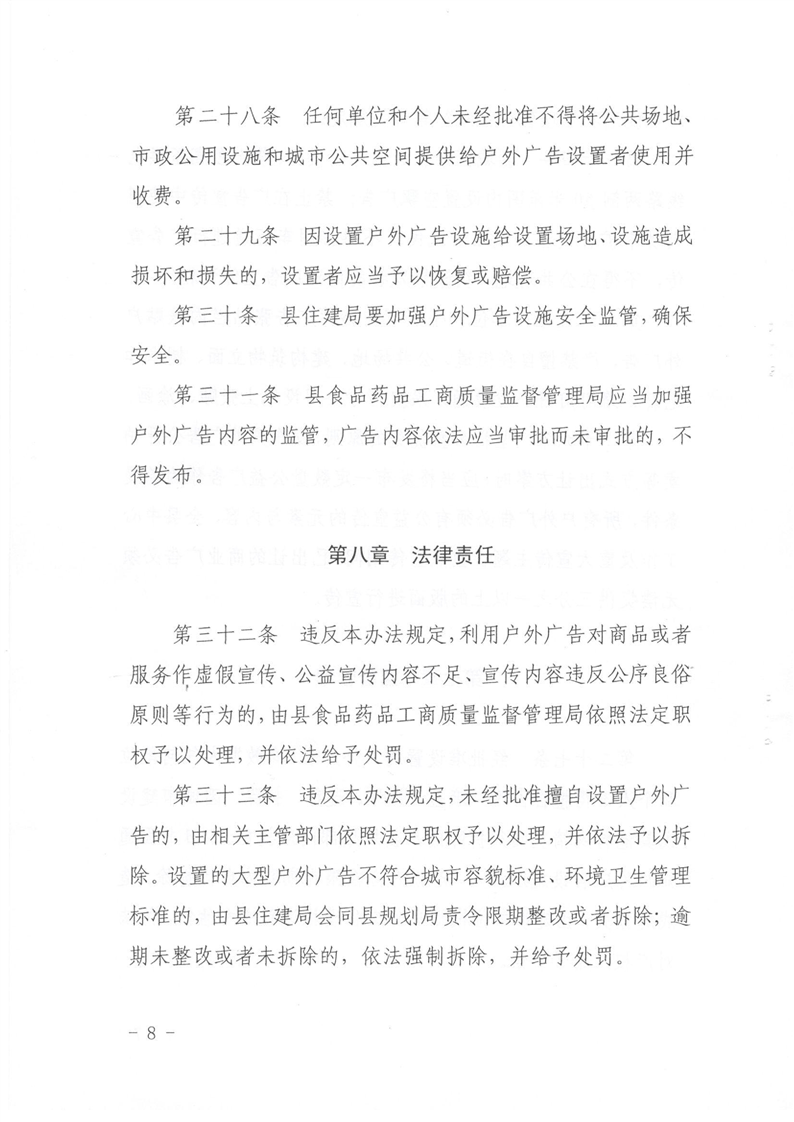 第二十八条　任何单位和个人未经批准不得将公共场地、市政公用设施和城市公共空间提供给户外广告设置者使用并收费。

第二十九条　因设置户外广告设施给设置场地、设施造成损坏和损失的，设置者应当予以恢复或赔偿。

第三十条　县住建局要加强户外广告设施安全监管，确保安全。

第三十一条　县食品药品工商质量监督管理局应当加强户外广告内容的监管，广告内容依法应当审批而未审批的，不得发布。

第八章　法律责任

第三十二条　违反本办法规定，利用户外广告对商品或者服务作虚假宣传、公益宣传内容不足、宣传内容违反公序良俗原则等行为的，由县食品药品工商质量监督管理局依照法定职权予以处理，并依法给予处罚。

第三十三条　违反本办法规定，未经批准擅自设置户外广告的，由相关主管部门依照法定职权予以处理，并依法予以拆除。设置的大型户外广告不符合城市容貌标准、环境卫生管理标准的，由县住建局会同县规划局责令限期整改或者拆除；逾期未整改或者未拆除的，依法强制拆除，并给予处罚。

－ 8 －